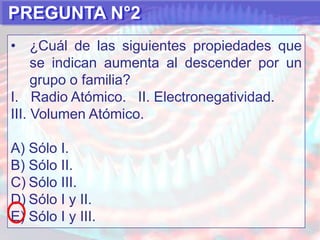 PREGUNTA N°2

• ¿Cuál de las siguientes propiedades que se indican aumenta al descender por un grupo o familia?

I. Radio Atómico. II. Electronegatividad.
III. Volumen Atómico.

A) Sólo I.
B) Sólo II.
C) Sólo III.
D) Sólo I y II.
E) Sólo I y III.